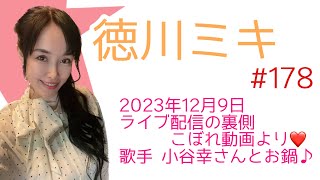 徳川ミキ

#178

2023年12月9日
ライブ配信の裏側
こぼれ動画より❤️
歌手 小谷幸さんとお鍋♪